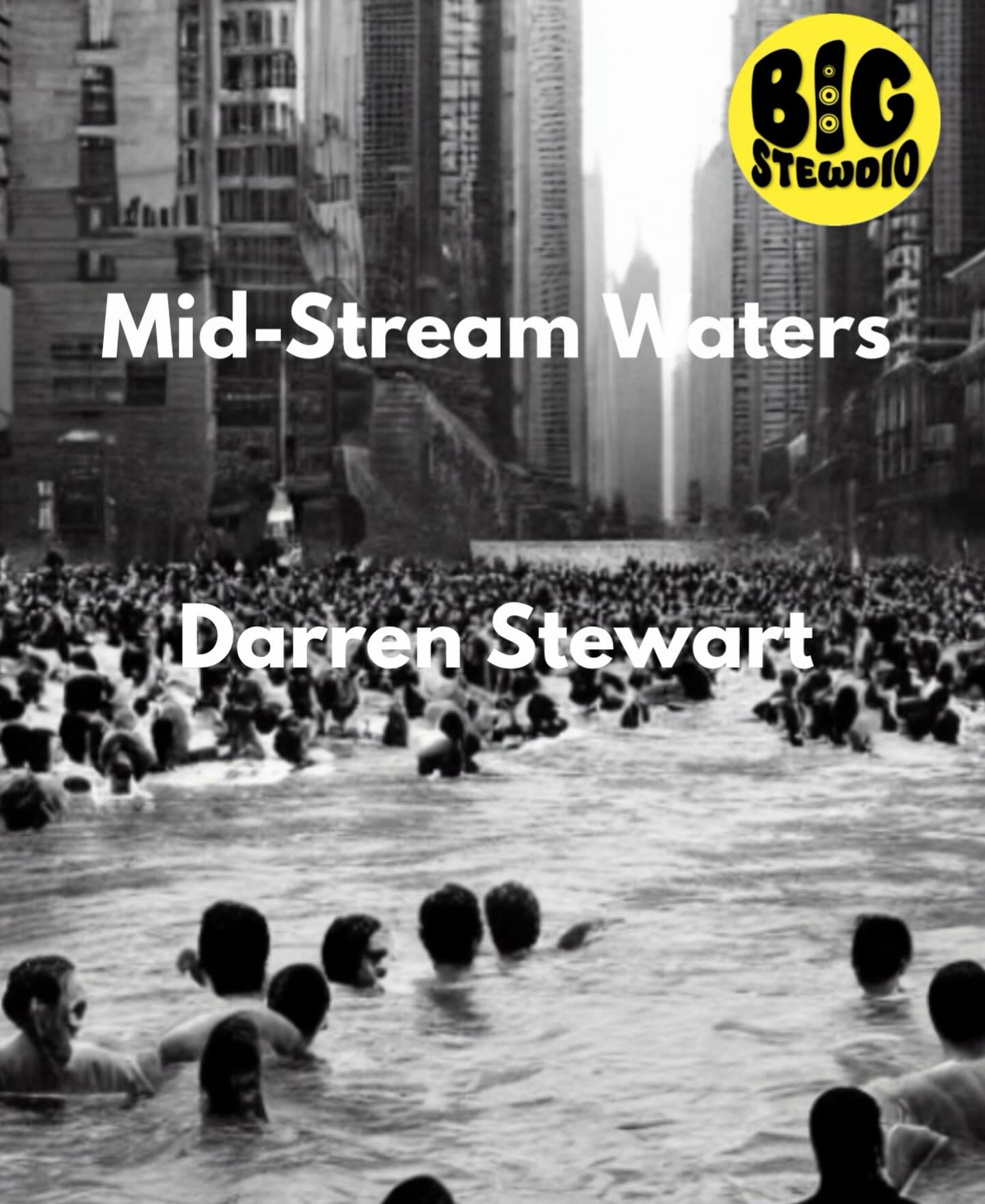 BIG STEWDIO

Mid-Stream Waters

Darren Stewart